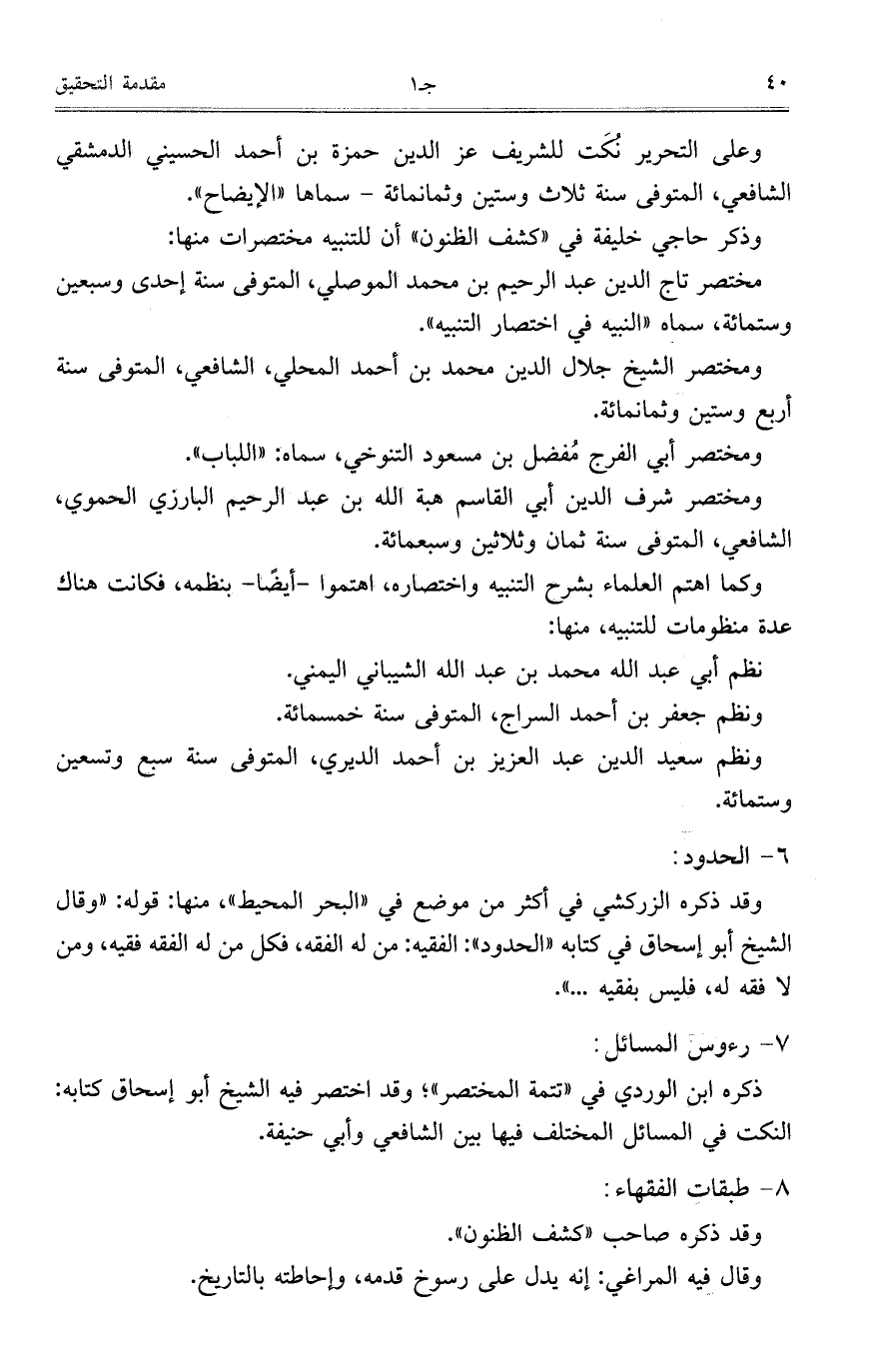 ٤٠ جـ١ مقدمة التحقيق

وعلى التحرير نُكَت للشريف عز الدين حمزة بن أحمد الحسيني الدمشقي الشافعي، المتوفى سنة ثلاث وستين وثمانمائة - سماها «الإيضاح».

وذكر حاجي خليفة في «كشف الظنون» أن للتنبيه مختصرات منها:

مختصر تاج الدين عبد الرحيم بن محمد الموصلي، المتوفى سنة إحدى وسبعين وستمائة، سماه «النبيه في اختصار التنبيه».

ومختصر الشيخ جلال الدين محمد بن أحمد المحلي، الشافعي، المتوفى سنة أربع وستين وثمانمائة.

ومختصر أبي الفرج مُفضل بن مسعود التنوخي، سماه: «اللباب».

ومختصر شرف الدين أبي القاسم هبة الله بن عبد الرحيم البارزي الحموي، الشافعي، المتوفى سنة ثمان وثلاثين وسبعمائة.

وكما اهتم العلماء بشرح التنبيه واختصاره، اهتموا -أيضًا- بنظمه، فكانت هناك عدة منظومات للتنبيه، منها:

نظم أبي عبد الله محمد بن عبد الله الشيباني اليمني.

ونظم جعفر بن أحمد السراج، المتوفى سنة خمسمائة.

ونظم سعيد الدين عبد العزيز بن أحمد الديري، المتوفى سنة سبع وتسعين وستمائة.

٦- الحدود:

وقد ذكره الزركشي في أكثر من موضع في «البحر المحيط»، منها: قوله: «وقال الشيخ أبو إسحاق في كتابه «الحدود»: الفقيه: من له الفقه، فكل من له الفقه فقيه، ومن لا فقه له، فليس بفقيه ...».

٧- رءوس المسائل:

ذكره ابن الوردي في «تتمة المختصر»؛ وقد اختصر فيه الشيخ أبو إسحاق كتابه: النكت في المسائل المختلف فيها بين الشافعي وأبي حنيفة.

٨- طبقات الفقهاء:

وقد ذكره صاحب «كشف الظنون».

وقال فيه المراغي: إنه يدل على رسوخ قدمه، وإحاطته بالتاريخ.